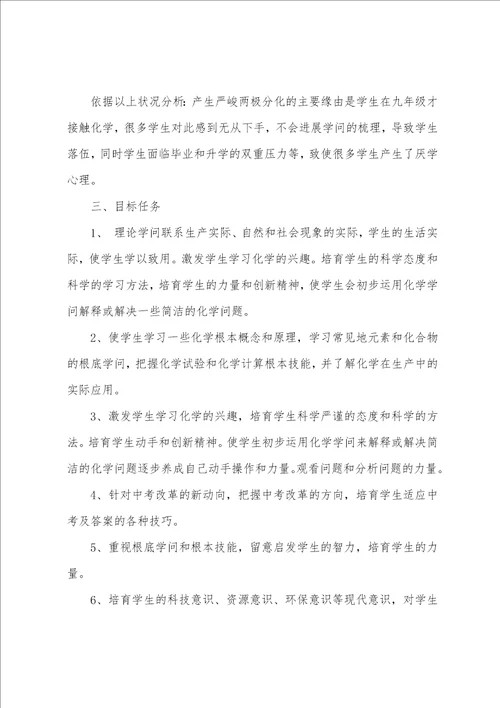 依据以上状况分析：产生严峻两极分化的主要缘由是学生在九年级才接触化学，很多学生对此感到无从下手，不会进展学问的梳理，导致学生落伍，同时学生面临毕业和升学的双重压力等，致使很多学生产生了厌学心理。

三、目标任务

1、 理论学问联系生产实际、自然和社会现象的实际，学生的生活实际，使学生学以致用。激发学生学习化学的兴趣。培育学生的科学态度和科学的学习方法，培育学生的力量和创新精神，使学生会初步运用化学学问解释或解决一些简洁的化学问题。

2、使学生学习一些化学根本概念和原理，学习常见地元素和化合物的根底学问，把握化学试验和化学计算根本技能，并了解化学在生产中的实际应用。

3、激发学生学习化学的兴趣，培育学生科学严谨的态度和科学的方法。培育学生动手和创新精神。使学生初步运用化学学问来解释或解决简洁的化学问题逐步养成自己动手操作和力量。观看问题和分析问题的力量。

4、针对中考改革的新动向，把握中考改革的方向，培育学生适应中考及答案的各种技巧。

5、重视根底学问和根本技能，留意启发学生的智力，培育学生的力量。

6、培育学生的科技意识、资源意识、环保意识等现代意识，对学生